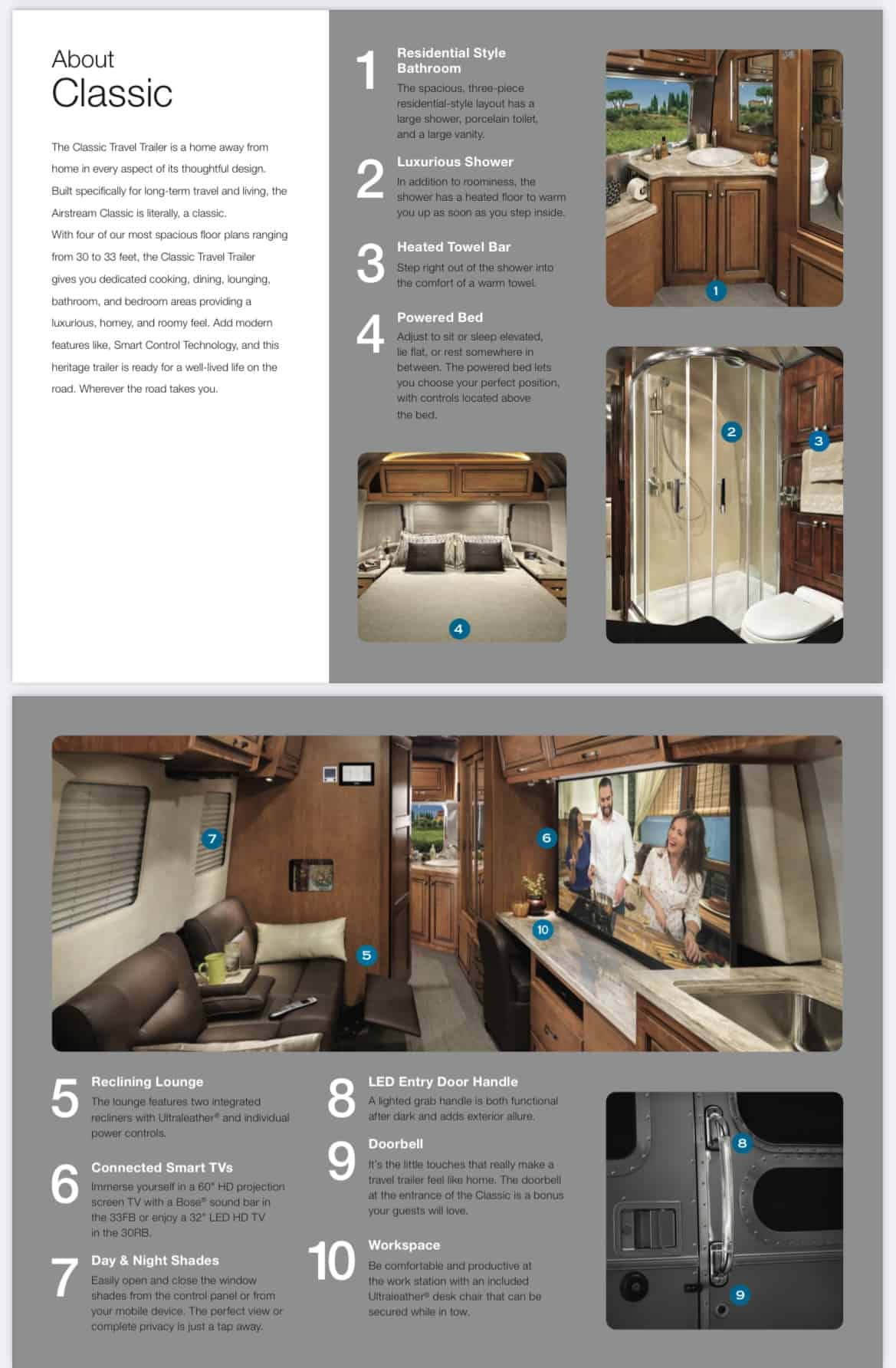 About
Classic

The Classic Travel Trailer is a home away from home in every aspect of its thoughtful design. Built specifically for long-term travel and living, the Airstream Classic is literally, a classic.
With four of our most spacious floor plans ranging from 30 to 33 feet, the Classic Travel Trailer gives you dedicated cooking, dining, lounging, bathroom, and bedroom areas providing a luxurious, homey, and roomy feel. Add modern features like, Smart Control Technology, and this heritage trailer is ready for a well-lived life on the road. Wherever the road takes you.

1 Residential Style Bathroom
The spacious, three-piece residential-style layout has a large shower, porcelain toilet, and a large vanity.

2 Luxurious Shower
In addition to roominess, the shower has a heated floor to warm you up as soon as you step inside.

3 Heated Towel Bar
Step right out of the shower into the comfort of a warm towel.

4 Powered Bed
Adjust to sit or sleep elevated, lie flat, or rest somewhere in between. The powered bed lets you choose your perfect position, with controls located above the bed.

1

2

3

4

7

6

10

5

5 Reclining Lounge
The lounge features two integrated recliners with Ultraleather® and individual power controls.

6 Connected Smart TVs
Immerse yourself in a 60" HD projection screen TV with a Bose® sound bar in the 33FB or enjoy a 32" LED HD TV in the 30RB.

7 Day & Night Shades
Easily open and close the window shades from the control panel or from your mobile device. The perfect view or complete privacy is just a tap away.

8 LED Entry Door Handle
A lighted grab handle is both functional after dark and adds exterior allure.

9 Doorbell
It's the little touches that really make a travel trailer feel like home. The doorbell at the entrance of the Classic is a bonus your guests will love.

10 Workspace
Be comfortable and productive at the work station with an included Ultraleather® desk chair that can be secured while in tow.

8

9